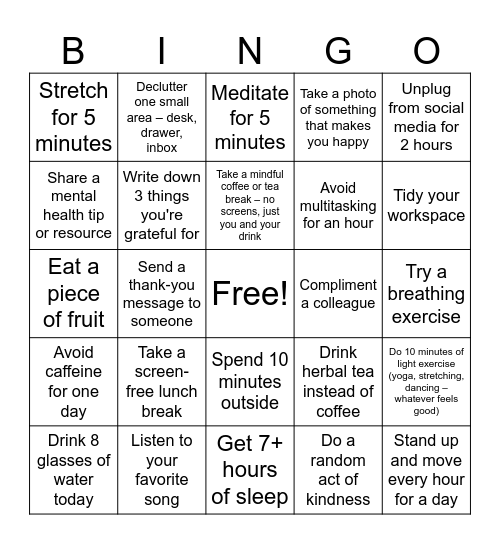 | B | I | N | G | O |
|---|---|---|---|---|
| Stretch for 5 minutes | Declutter one small area – desk, drawer, inbox | Meditate for 5 minutes | Take a photo of something that makes you happy | Unplug from social media for 2 hours |
| Share a mental health tip or resource | Write down 3 things you're grateful for | Take a mindful coffee or tea break – no screens, just you and your drink | Avoid multitasking for an hour | Tidy your workspace |
| Eat a piece of fruit | Send a thank-you message to someone | Free! | Compliment a colleague | Try a breathing exercise |
| Avoid caffeine for one day | Take a screen-free lunch break | Spend 10 minutes outside | Drink herbal tea instead of coffee | Do 10 minutes of light exercise (yoga, stretching, dancing – whatever feels good) |
| Drink 8 glasses of water today | Listen to your favorite song | Get 7+ hours of sleep | Do a random act of kindness | Stand up and move every hour for a day |